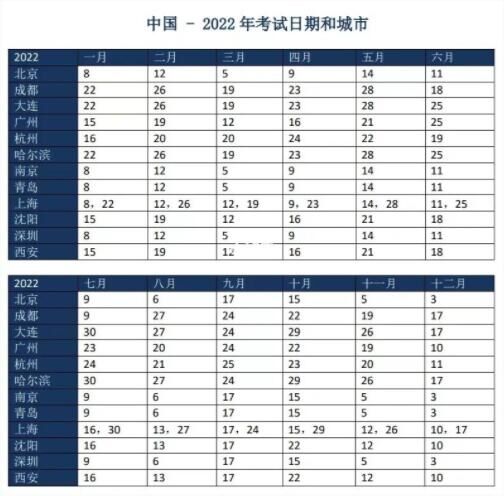 中国 - 2022 年考试日期和城市

| 2022 | 一月 | 二月 | 三月 | 四月 | 五月 | 六月 |
|---|---|---|---|---|---|---|
| 北京 | 8 | 12 | 5 | 9 | 14 | 11 |
| 成都 | 22 | 26 | 19 | 23 | 28 | 18 |
| 大连 | 22 | 26 | 19 | 23 | 28 | 25 |
| 广州 | 15 | 19 | 12 | 16 | 21 | 25 |
| 杭州 | 16 | 20 | 20 | 24 | 22 | 19 |
| 哈尔滨 | 22 | 26 | 19 | 23 | 28 | 25 |
| 南京 | 8 | 12 | 5 | 9 | 14 | 11 |
| 青岛 | 8 | 12 | 5 | 9 | 14 | 11 |
| 上海 | 8，22 | 12，26 | 12，19 | 9，23 | 14，28 | 11，25 |
| 沈阳 | 15 | 19 | 12 | 16 | 21 | 18 |
| 深圳 | 8 | 12 | 5 | 9 | 14 | 11 |
| 西安 | 15 | 19 | 12 | 16 | 21 | 18 |

| 2022 | 七月 | 八月 | 九月 | 十月 | 十一月 | 十二月 |
|---|---|---|---|---|---|---|
| 北京 | 9 | 6 | 17 | 15 | 5 | 3 |
| 成都 | 9 | 27 | 24 | 22 | 19 | 17 |
| 大连 | 30 | 27 | 24 | 29 | 26 | 17 |
| 广州 | 23 | 20 | 24 | 22 | 19 | 10 |
| 杭州 | 24 | 21 | 25 | 23 | 20 | 11 |
| 哈尔滨 | 30 | 27 | 24 | 29 | 26 | 17 |
| 南京 | 9 | 6 | 17 | 15 | 5 | 3 |
| 青岛 | 9 | 6 | 17 | 15 | 5 | 3 |
| 上海 | 16，30 | 13，27 | 17，24 | 15，29 | 12，26 | 10，17 |
| 沈阳 | 16 | 13 | 17 | 22 | 12 | 10 |
| 深圳 | 9 | 6 | 17 | 15 | 5 | 3 |
| 西安 | 16 | 13 | 17 | 22 | 12 | 10 |